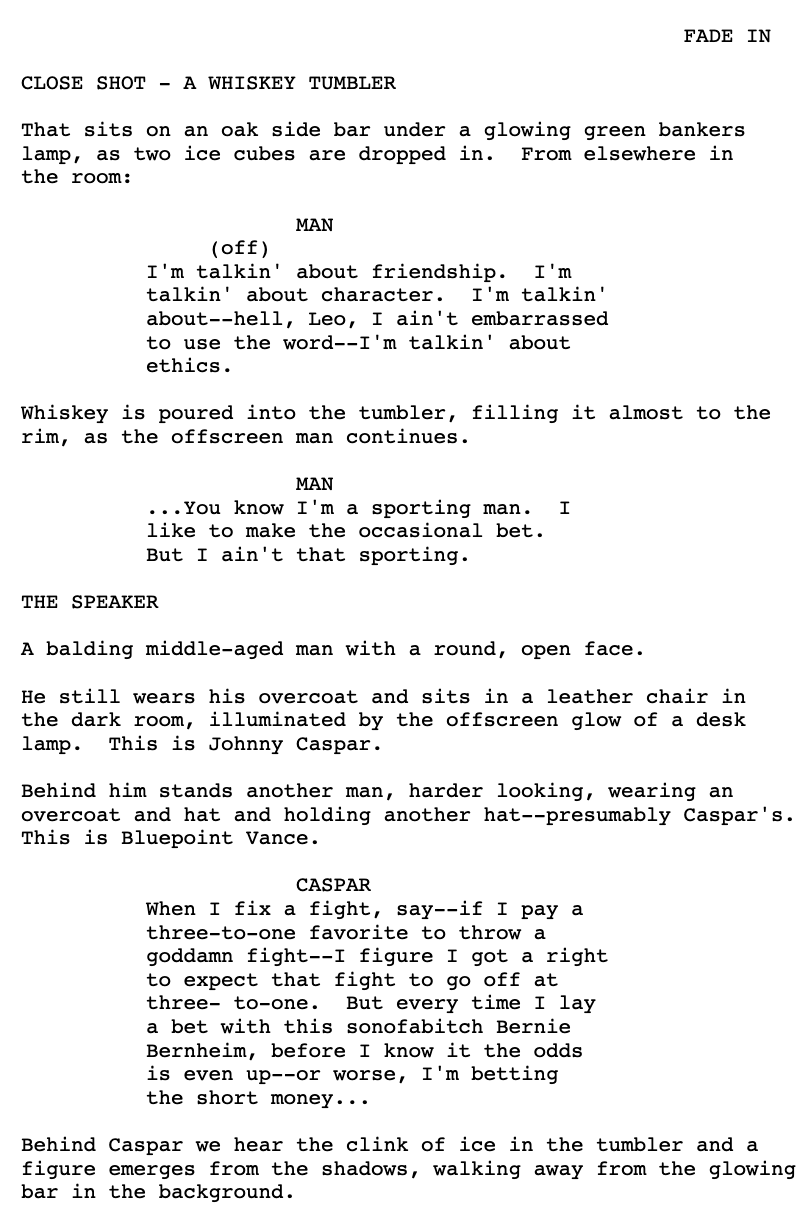 FADE IN

CLOSE SHOT - A WHISKEY TUMBLER

That sits on an oak side bar under a glowing green bankers lamp, as two ice cubes are dropped in. From elsewhere in the room:

MAN
(off)
I'm talkin' about friendship. I'm talkin' about character. I'm talkin' about--hell, Leo, I ain't embarrassed to use the word--I'm talkin' about ethics.

Whiskey is poured into the tumbler, filling it almost to the rim, as the offscreen man continues.

MAN
...You know I'm a sporting man. I like to make the occasional bet. But I ain't that sporting.

THE SPEAKER

A balding middle-aged man with a round, open face.

He still wears his overcoat and sits in a leather chair in the dark room, illuminated by the offscreen glow of a desk lamp. This is Johnny Caspar.

Behind him stands another man, harder looking, wearing an overcoat and hat and holding another hat--presumably Caspar's. This is Bluepoint Vance.

CASPAR
When I fix a fight, say--if I pay a three-to-one favorite to throw a goddamn fight--I figure I got a right to expect that fight to go off at three- to-one. But every time I lay a bet with this sonofabitch Bernie Bernheim, before I know it the odds is even up--or worse, I'm betting the short money...

Behind Caspar we hear the clink of ice in the tumbler and a figure emerges from the shadows, walking away from the glowing bar in the background.